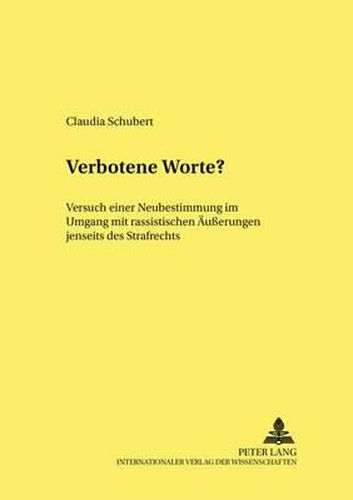 Claudia Schubert

Verbotene Worte?

Versuch einer Neubestimmung im Umgang mit rassistischen Äußerungen jenseits des Strafrechts

PETER LANG
INTERNATIONALER VERLAG DER WISSENSCHAFTEN